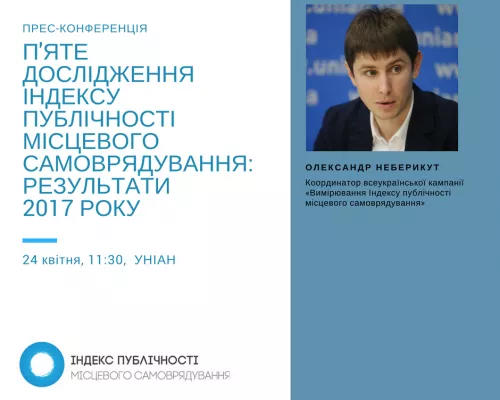 ПРЕС-КОНФЕРЕНЦІЯ

П'ЯТЕ ДОСЛІДЖЕННЯ ІНДЕКСУ ПУБЛІЧНОСТІ МІСЦЕВОГО САМОВРЯДУВАННЯ: РЕЗУЛЬТАТИ 2017 РОКУ

24 квітня, 11:30, УНІАН

ІНДЕКС ПУБЛІЧНОСТІ
МІСЦЕВОГО САМОВРЯДУВАННЯ

ОЛЕКСАНДР НЕБЕРИКУТ

Координатор всеукраїнської кампанії «Вимірювання Індексу публічності місцевого самоврядування»